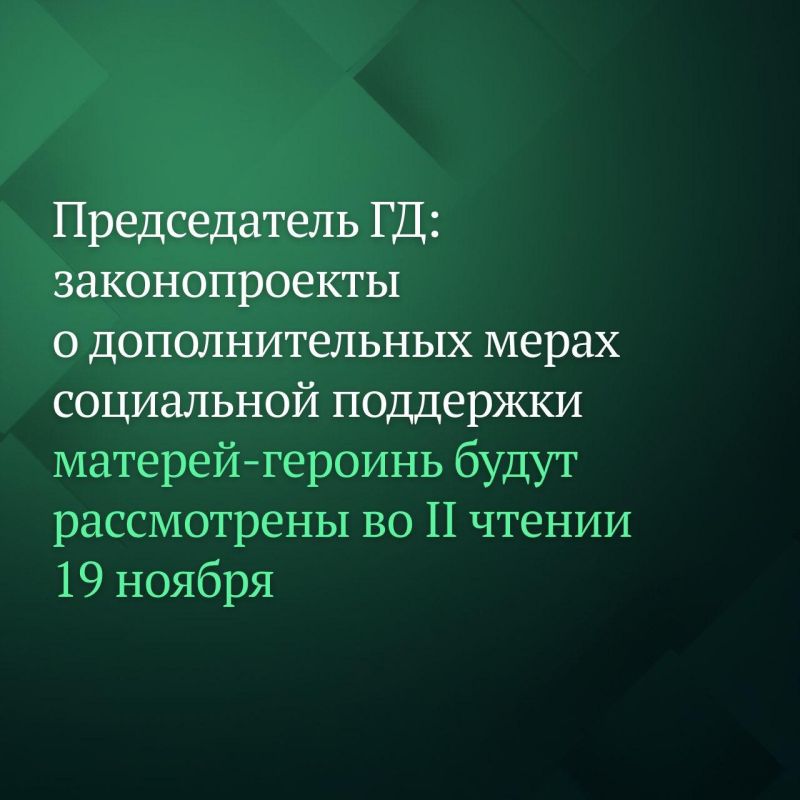 Председатель ГД: законопроекты о дополнительных мерах социальной поддержки матерей-героинь будут рассмотрены во II чтении 19 ноября